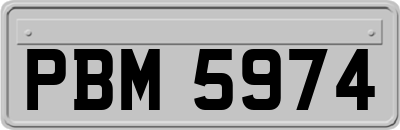 PBM 5974